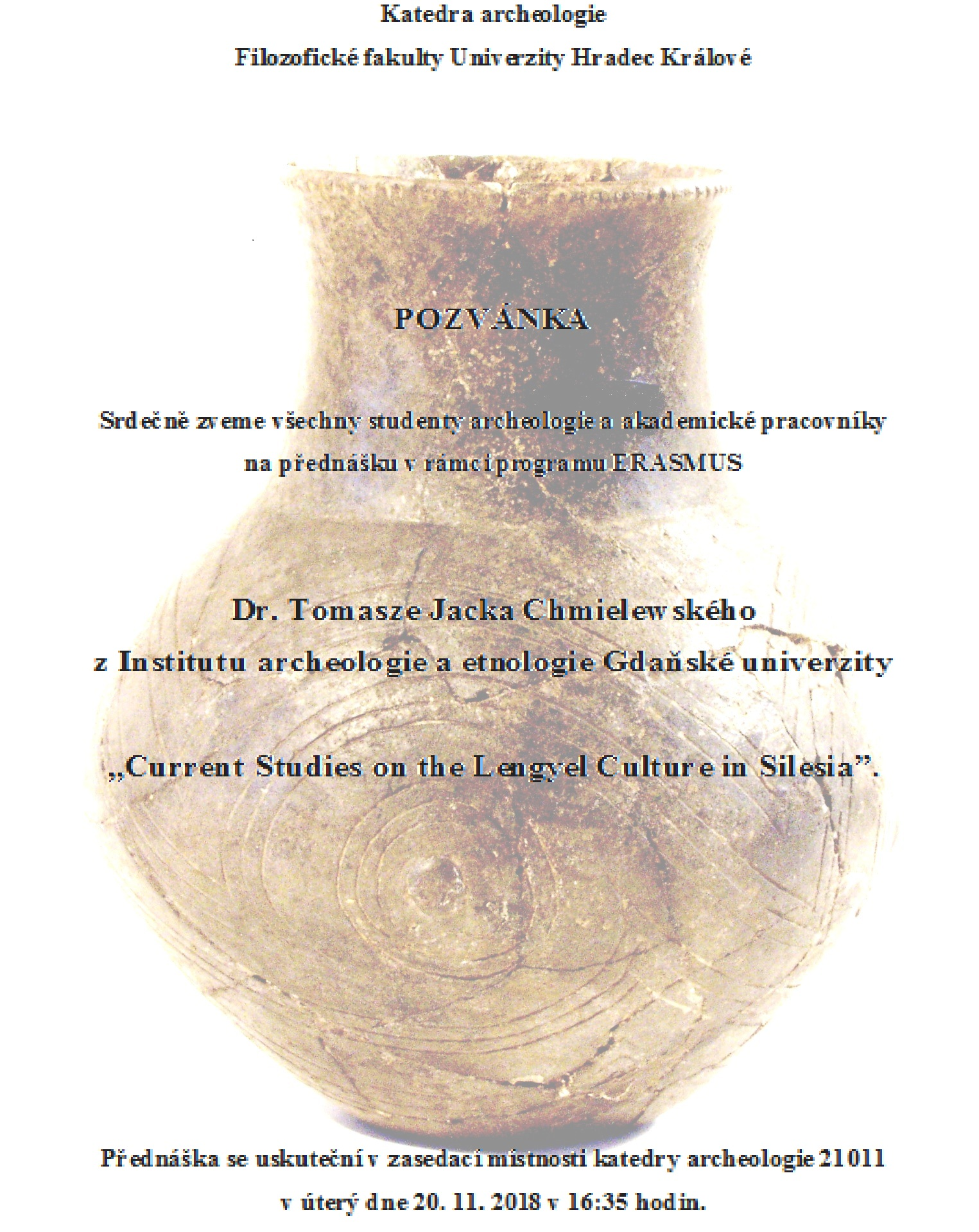 Katedra archeologie

Filozofické fakulty Univerzity Hradec Králové

POZVÁNKA

Srdečně zveme všechny studenty archeologie a akademické pracovníky na přednášku v rámci programu ERASMUS

Dr. Tomasze Jacka Chmielewského

z Institutu archeologie a etnologie Gdaňské univerzity

„Current Studies on the Lengyel Culture in Silesia".

Přednáška se uskuteční v zasedací místnosti katedry archeologie 21011 v úterý dne 20. 11. 2018 v 16:35 hodin.